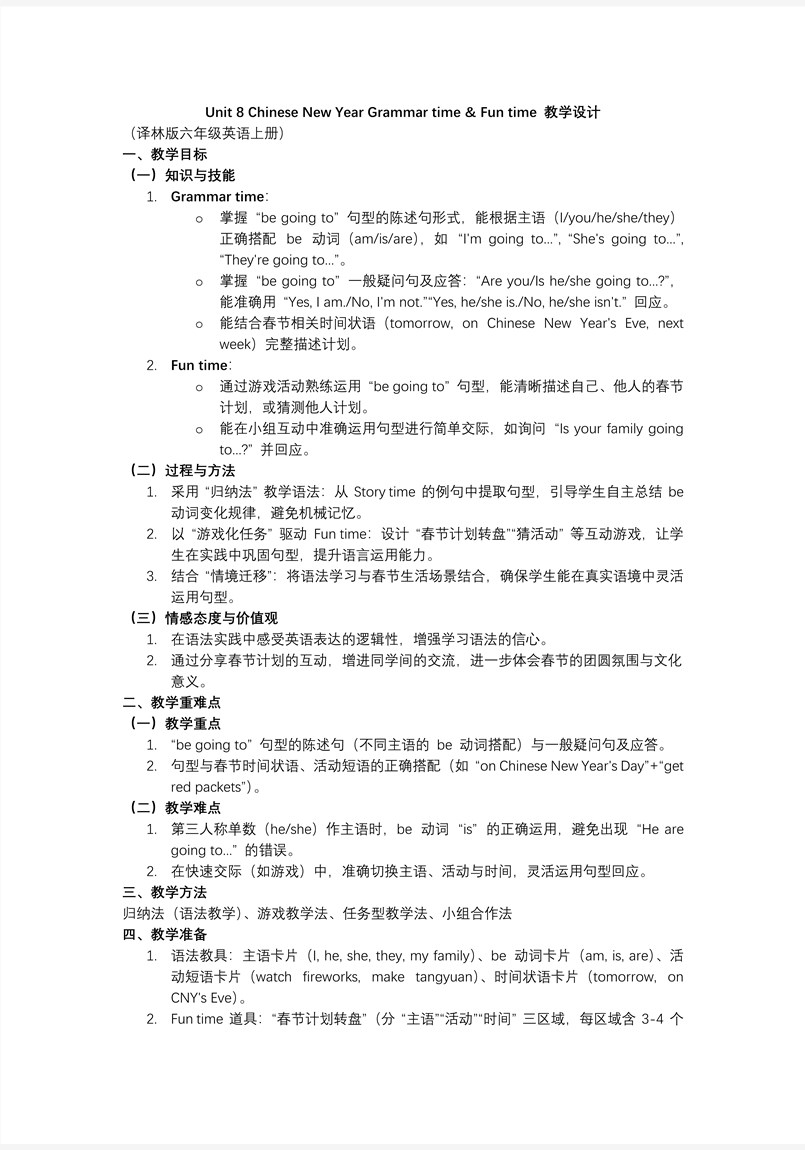 Unit 8 Chinese New Year Grammar time & Fun time 教学设计

（译林版六年级英语上册）

一、教学目标

（一）知识与技能

1. Grammar time：

o 掌握 “be going to” 句型的陈述句形式，能根据主语（I/you/he/she/they）正确搭配 be 动词（am/is/are），如 “I'm going to...”, “She's going to...”, “They're going to...”。

o 掌握 “be going to” 一般疑问句及应答：“Are you/Is he/she going to...?”，能准确用 “Yes, I am./No, I'm not.”“Yes, he/she is./No, he/she isn't.” 回应。

o 能结合春节相关时间状语（tomorrow, on Chinese New Year's Eve, next week）完整描述计划。

2. Fun time：

o 通过游戏活动熟练运用 “be going to” 句型，能清晰描述自己、他人的春节计划，或猜测他人计划。

o 能在小组互动中准确运用句型进行简单交际，如询问 “Is your family going to...?” 并回应。

（二）过程与方法

1. 采用 “归纳法” 教学语法：从 Story time 的例句中提取句型，引导学生自主总结 be 动词变化规律，避免机械记忆。

2. 以 “游戏化任务” 驱动 Fun time：设计 “春节计划转盘”“猜活动” 等互动游戏，让学生在实践中巩固句型，提升语言运用能力。

3. 结合 “情境迁移”：将语法学习与春节生活场景结合，确保学生能在真实语境中灵活运用句型。

（三）情感态度与价值观

1. 在语法实践中感受英语表达的逻辑性，增强学习语法的信心。

2. 通过分享春节计划的互动，增进同学间的交流，进一步体会春节的团圆氛围与文化意义。

二、教学重难点

（一）教学重点

1. “be going to” 句型的陈述句（不同主语的 be 动词搭配）与一般疑问句及应答。

2. 句型与春节时间状语、活动短语的正确搭配（如 “on Chinese New Year's Day”+“get red packets”）。

（二）教学难点

1. 第三人称单数（he/she）作主语时，be 动词 “is” 的正确运用，避免出现 “He are going to...” 的错误。

2. 在快速交际（如游戏）中，准确切换主语、活动与时间，灵活运用句型回应。

三、教学方法

归纳法（语法教学）、游戏教学法、任务型教学法、小组合作法

四、教学准备

1. 语法教具：主语卡片（I, he, she, they, my family）、be 动词卡片（am, is, are）、活动短语卡片（watch fireworks, make tangyuan）、时间状语卡片（tomorrow, on CNY's Eve）。

2. Fun time 道具：“春节计划转盘”（分 “主语”“活动”“时间” 三区域，每区域含 3-4 个